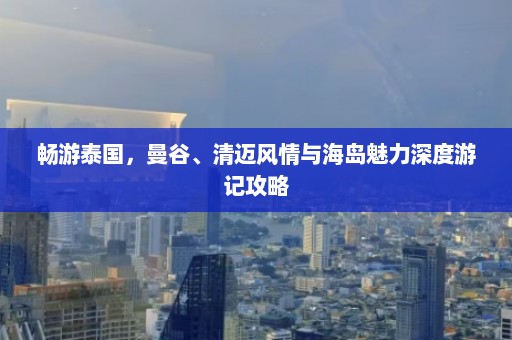 畅游泰国，曼谷、清迈风情与海岛魅力深度游记攻略